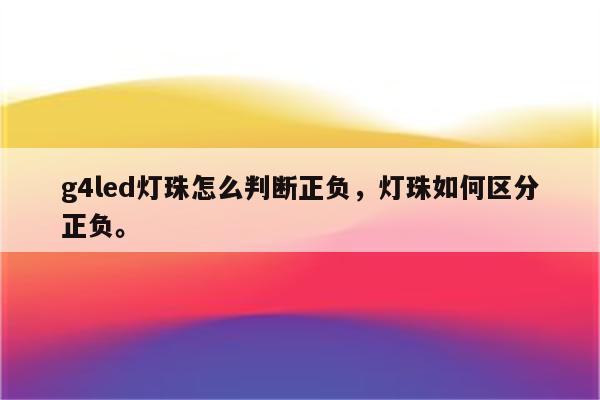 g4led灯珠怎么判断正负，灯珠如何区分正负。